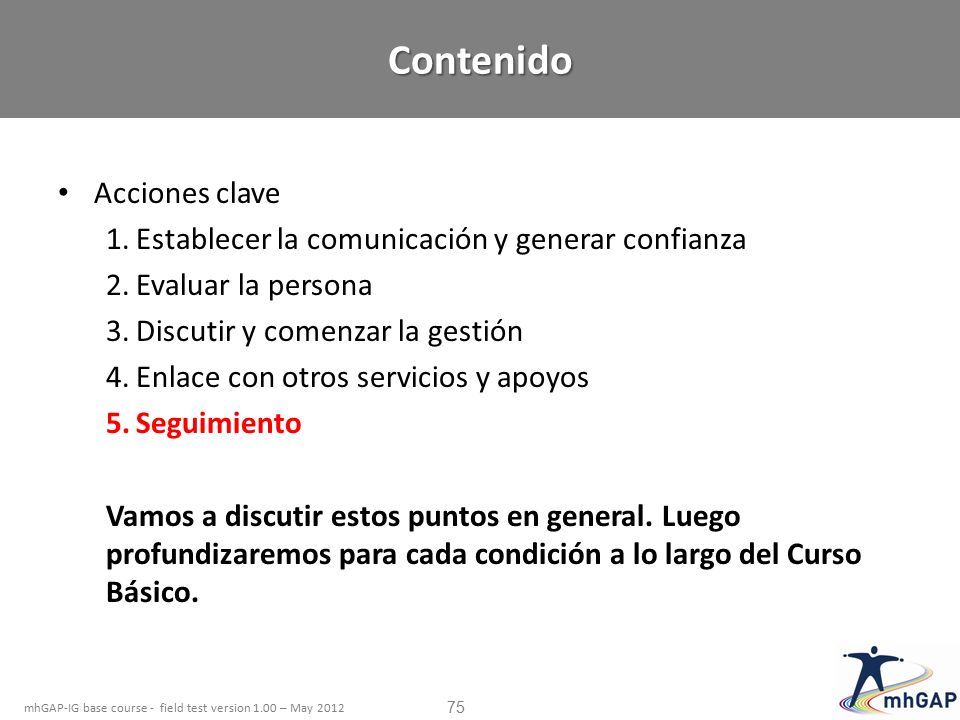 Contenido

• Acciones clave
1. Establecer la comunicación y generar confianza
2. Evaluar la persona
3. Discutir y comenzar la gestión
4. Enlace con otros servicios y apoyos
5. Seguimiento

Vamos a discutir estos puntos en general. Luego profundizaremos para cada condición a lo largo del Curso Básico.

mhGAP-IG base course - field test version 1.00 – May 2012

75

mhGAP